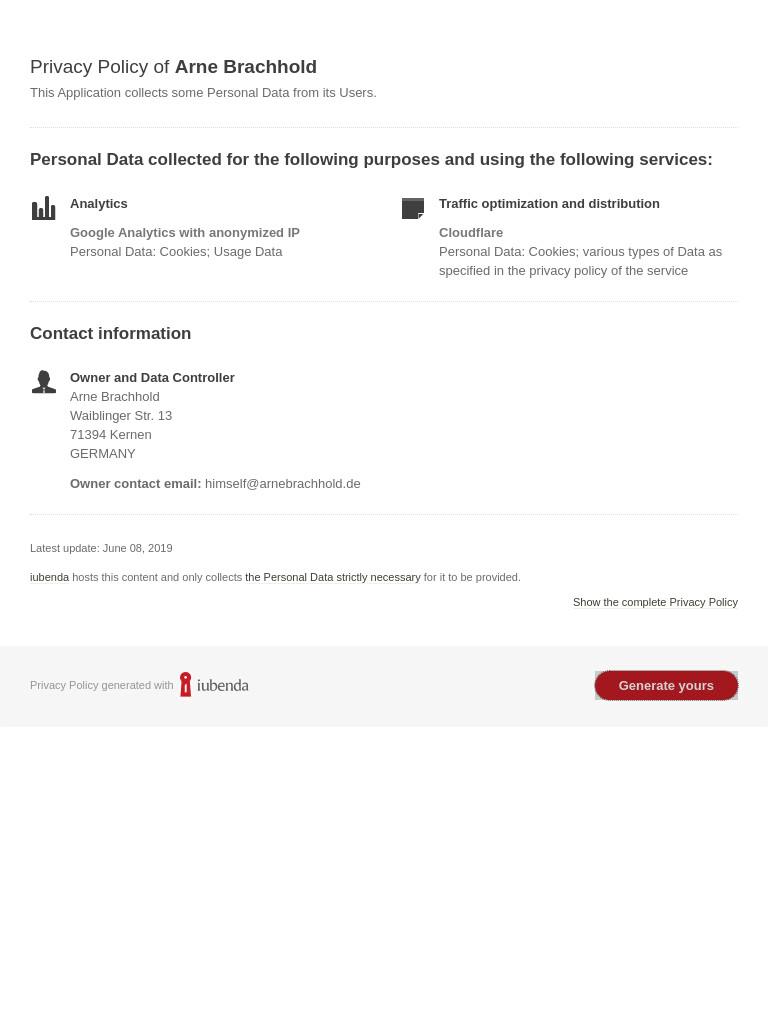 Privacy Policy of Arne Brachhold
This Application collects some Personal Data from its Users.

Personal Data collected for the following purposes and using the following services:

Analytics

Google Analytics with anonymized IP
Personal Data: Cookies; Usage Data

Traffic optimization and distribution

Cloudflare
Personal Data: Cookies; various types of Data as specified in the privacy policy of the service

Contact information

Owner and Data Controller
Arne Brachhold
Waiblinger Str. 13
71394 Kernen
GERMANY

Owner contact email: himself@arnebrachhold.de

Latest update: June 08, 2019

iubenda hosts this content and only collects the Personal Data strictly necessary for it to be provided.

Show the complete Privacy Policy

Privacy Policy generated with iubenda

Generate yours